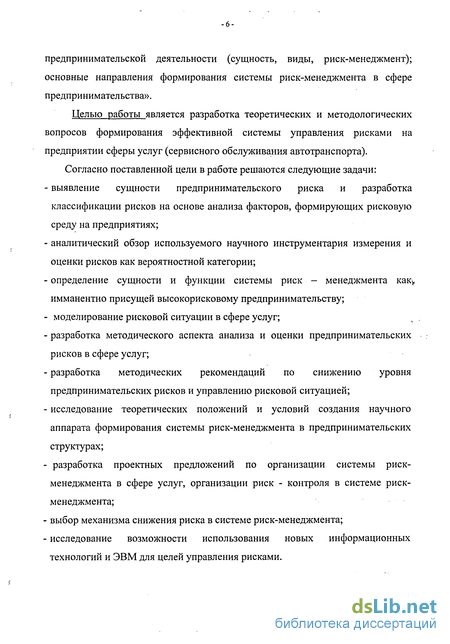 - 6 -

предпринимательской деятельности (сущность, виды, риск-менеджмент); основные направления формирования системы риск-менеджмента в сфере предпринимательства».

Целью работы является разработка теоретических и методологических вопросов формирования эффективной системы управления рисками на предприятии сферы услуг (сервисного обслуживания автотранспорта).

Согласно поставленной цели в работе решаются следующие задачи:

- выявление сущности предпринимательского риска и разработка классификации рисков на основе анализа факторов, формирующих рисковую среду на предприятиях;
- аналитический обзор используемого научного инструментария измерения и оценки рисков как вероятностной категории;
- определение сущности и функции системы риск – менеджмента как, имманентно присущей высокорисковому предпринимательству;
- моделирование рисковой ситуации в сфере услуг;
- разработка методического аспекта анализа и оценки предпринимательских рисков в сфере услуг;
- разработка методических рекомендаций по снижению уровня предпринимательских рисков и управлению рисковой ситуацией;
- исследование теоретических положений и условий создания научного аппарата формирования системы риск-менеджмента в предпринимательских структурах;
- разработка проектных предложений по организации системы риск-менеджмента в сфере услуг, организации риск - контроля в системе риск-менеджмента;
- выбор механизма снижения риска в системе риск-менеджмента;
- исследование возможности использования новых информационных технологий и ЭВМ для целей управления рисками.

dsLib.net
библиотека диссертаций